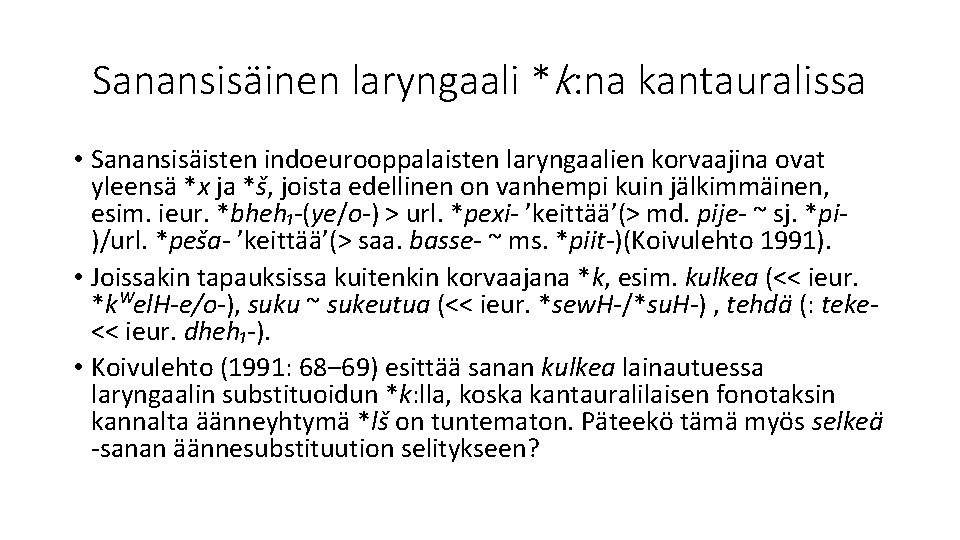 Sanansisäinen laryngaali *k:na kantauralissa

• Sanansisäisten indoeurooppalaisten laryngaalien korvaajina ovat yleensä *x ja *š, joista edellinen on vanhempi kuin jälkimmäinen, esim. ieur. *bheh₁-(ye/o-) > url. *pexi- 'keittää'(> md. pije- ~ sj. *pi-)/url. *peša- 'keittää'(> saa. basse- ~ ms. *piit-)(Koivulehto 1991).

• Joissakin tapauksissa kuitenkin korvaajana *k, esim. kulkea (<< ieur. *kʷelH-e/o-), suku ~ sukeutua (<< ieur. *sewH-/*suH-) , tehdä (: teke- << ieur. dheh₁-).

• Koivulehto (1991: 68–69) esittää sanan kulkea lainautuessa laryngaalin substituoidun *k:lla, koska kantauralilaisen fonotaksin kannalta äänneyhtymä *lš on tuntematon. Päteekö tämä myös selkeä -sanan äännesubstituution selitykseen?